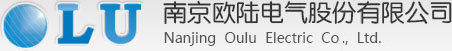 LU
南京欧陆电气股份有限公司
Nanjing Oulu Electric Co., Ltd.